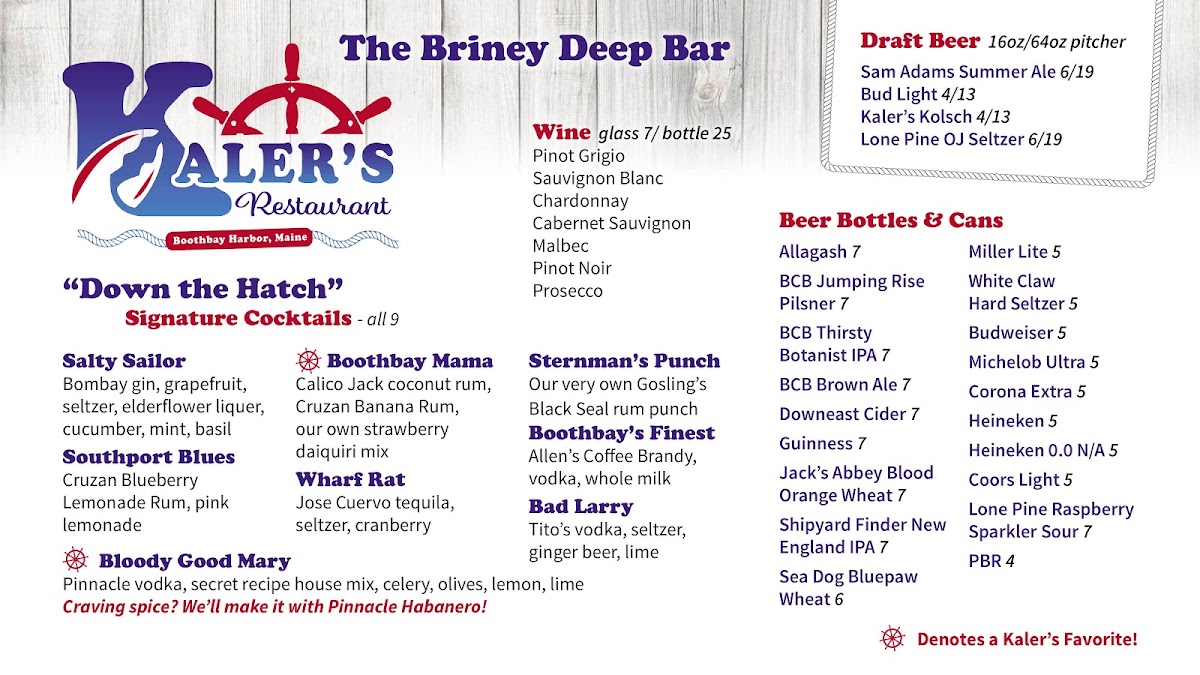 The Briney Deep Bar

KALER'S
Restaurant
Boothbay Harbor, Maine

"Down the Hatch"
Signature Cocktails - all 9

Salty Sailor
Bombay gin, grapefruit, seltzer, elderflower liquer, cucumber, mint, basil

Southport Blues
Cruzan Blueberry Lemonade Rum, pink lemonade

Boothbay Mama
Calico Jack coconut rum, Cruzan Banana Rum, our own strawberry daiquiri mix

Wharf Rat
Jose Cuervo tequila, seltzer, cranberry

Sternman's Punch
Our very own Gosling's Black Seal rum punch

Boothbay's Finest
Allen's Coffee Brandy, vodka, whole milk

Bad Larry
Tito's vodka, seltzer, ginger beer, lime

Bloody Good Mary
Pinnacle vodka, secret recipe house mix, celery, olives, lemon, lime
Craving spice? We'll make it with Pinnacle Habanero!

Wine glass 7/ bottle 25
Pinot Grigio
Sauvignon Blanc
Chardonnay
Cabernet Sauvignon
Malbec
Pinot Noir
Prosecco

Draft Beer 16oz/64oz pitcher
Sam Adams Summer Ale 6/19
Bud Light 4/13
Kaler's Kolsch 4/13
Lone Pine OJ Seltzer 6/19

Beer Bottles & Cans
Allagash 7
BCB Jumping Rise Pilsner 7
BCB Thirsty Botanist IPA 7
BCB Brown Ale 7
Downeast Cider 7
Guinness 7
Jack's Abbey Blood Orange Wheat 7
Shipyard Finder New England IPA 7
Sea Dog Bluepaw Wheat 6

Miller Lite 5
White Claw Hard Seltzer 5
Budweiser 5
Michelob Ultra 5
Corona Extra 5
Heineken 5
Heineken 0.0 N/A 5
Coors Light 5
Lone Pine Raspberry Sparkler Sour 7
PBR 4

Denotes a Kaler's Favorite!